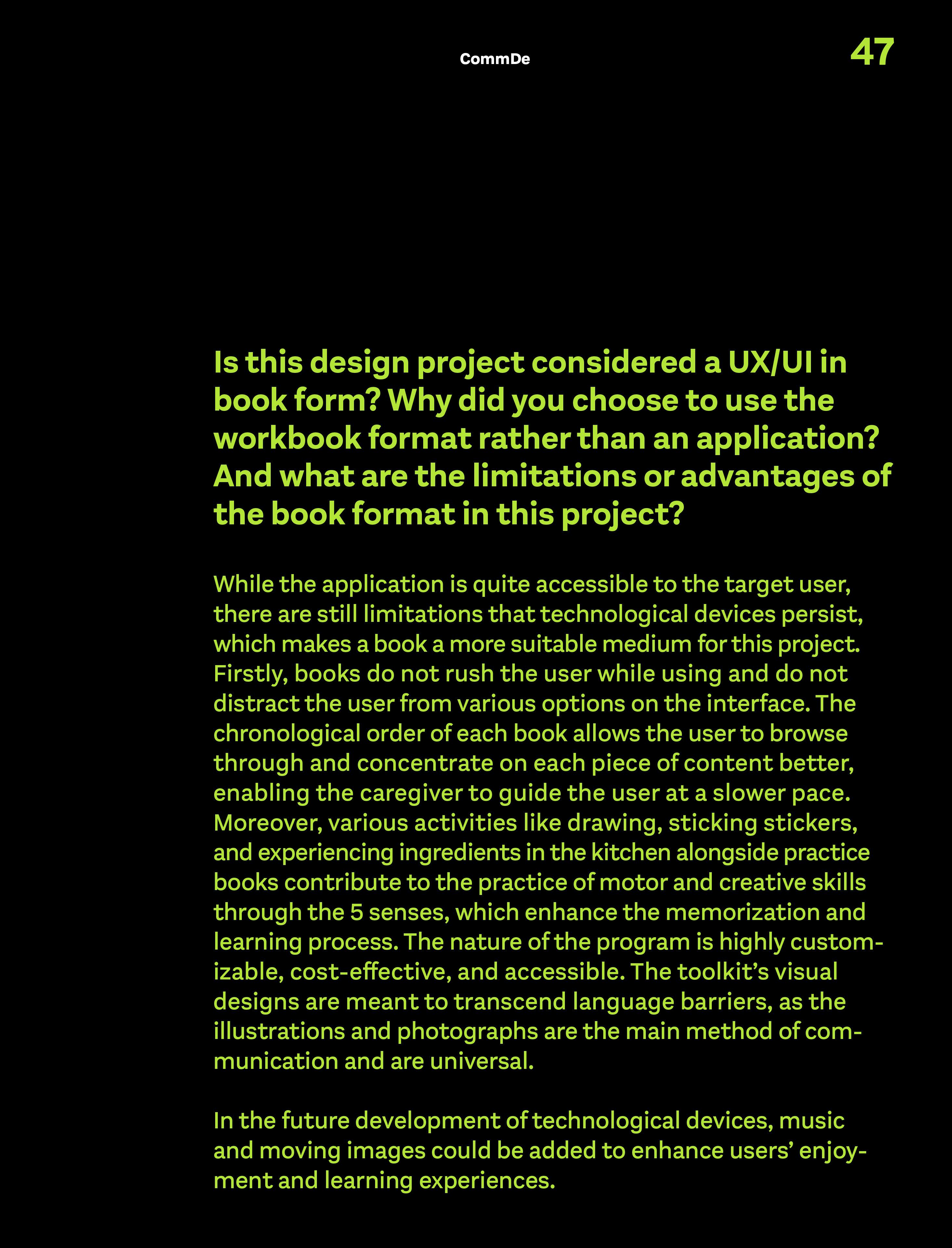 CommDe

47

Is this design project considered a UX/UI in book form? Why did you choose to use the workbook format rather than an application? And what are the limitations or advantages of the book format in this project?

While the application is quite accessible to the target user, there are still limitations that technological devices persist, which makes a book a more suitable medium for this project. Firstly, books do not rush the user while using and do not distract the user from various options on the interface. The chronological order of each book allows the user to browse through and concentrate on each piece of content better, enabling the caregiver to guide the user at a slower pace. Moreover, various activities like drawing, sticking stickers, and experiencing ingredients in the kitchen alongside practice books contribute to the practice of motor and creative skills through the 5 senses, which enhance the memorization and learning process. The nature of the program is highly customizable, cost-effective, and accessible. The toolkit's visual designs are meant to transcend language barriers, as the illustrations and photographs are the main method of communication and are universal.

In the future development of technological devices, music and moving images could be added to enhance users' enjoyment and learning experiences.